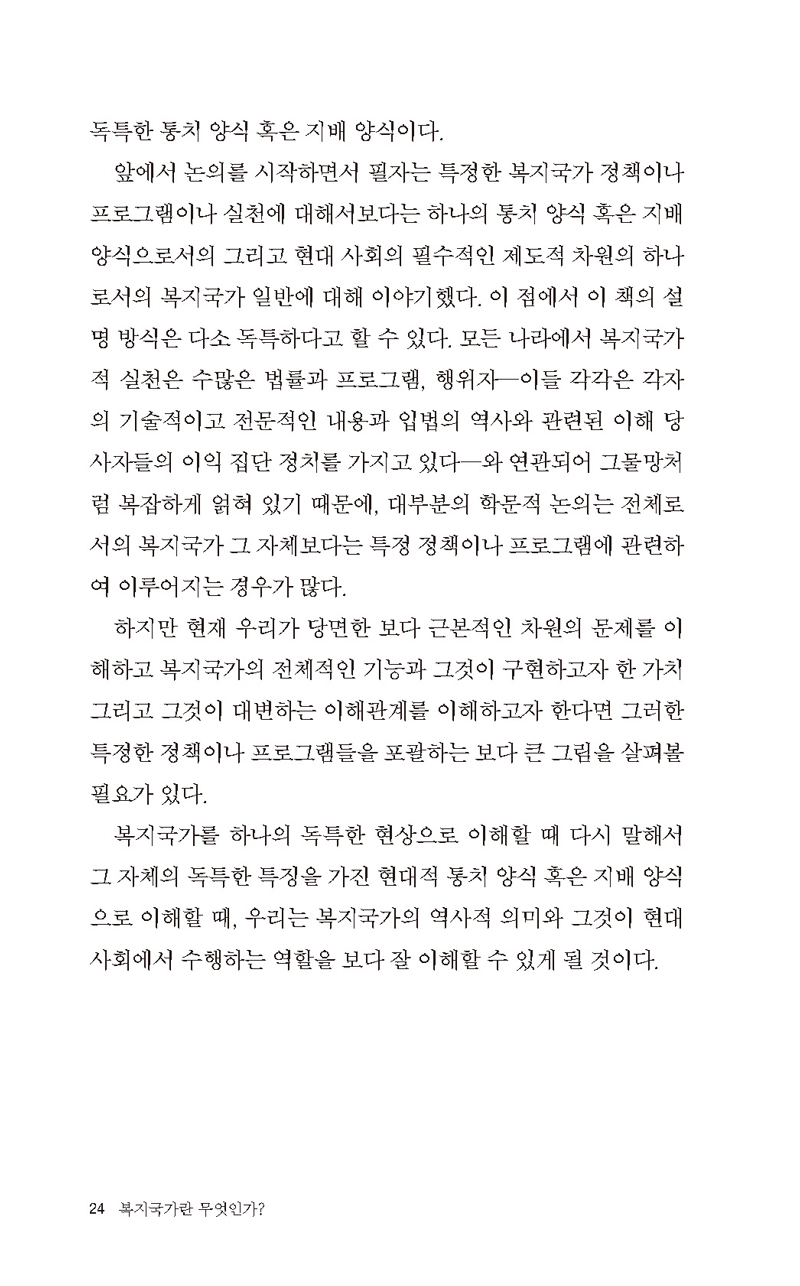 독특한 통치 양식 혹은 지배 양식이다.

앞에서 논의를 시작하면서 필자는 특정한 복지국가 정책이나 프로그램이나 실천에 대해서보다는 하나의 통치 양식 혹은 지배 양식으로서의 그리고 현대 사회의 필수적인 제도적 차원의 하나로서의 복지국가 일반에 대해 이야기했다. 이 점에서 이 책의 설명 방식은 다소 독특하다고 할 수 있다. 모든 나라에서 복지국가적 실천은 수많은 법률과 프로그램, 행위자—이들 각각은 각자의 기술적이고 전문적인 내용과 입법의 역사와 관련된 이해 당사자들의 이익 집단 정치를 가지고 있다—와 연관되어 그물망처럼 복잡하게 얽혀 있기 때문에, 대부분의 학문적 논의는 전체로서의 복지국가 그 자체보다는 특정 정책이나 프로그램에 관련하여 이루어지는 경우가 많다.

하지만 현재 우리가 당면한 보다 근본적인 차원의 문제를 이해하고 복지국가의 전체적인 기능과 그것이 구현하고자 한 가치 그리고 그것이 대변하는 이해관계를 이해하고자 한다면 그러한 특정한 정책이나 프로그램들을 포괄하는 보다 큰 그림을 살펴볼 필요가 있다.

복지국가를 하나의 독특한 현상으로 이해할 때 다시 말해서 그 자체의 독특한 특징을 가진 현대적 통치 양식 혹은 지배 양식으로 이해할 때, 우리는 복지국가의 역사적 의미와 그것이 현대 사회에서 수행하는 역할을 보다 잘 이해할 수 있게 될 것이다.

24 복지국가란 무엇인가?